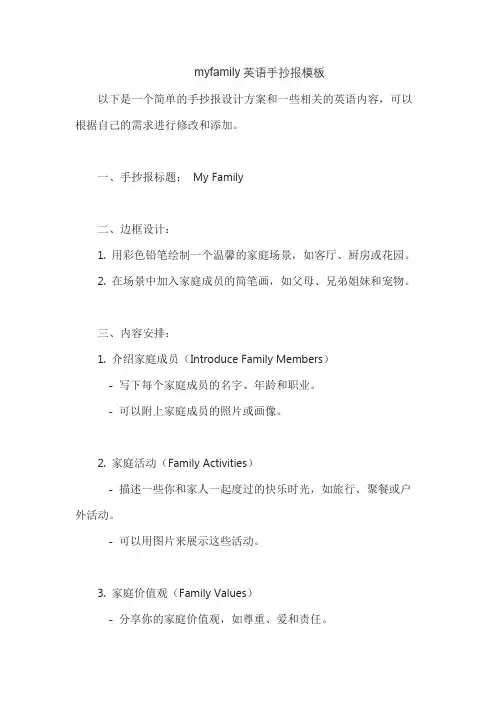 myfamily 英语手抄报模板

以下是一个简单的手抄报设计方案和一些相关的英语内容，可以根据自己的需求进行修改和添加。

一、手抄报标题： My Family

二、边框设计：

1. 用彩色铅笔绘制一个温馨的家庭场景，如客厅、厨房或花园。

2. 在场景中加入家庭成员的简笔画，如父母、兄弟姐妹和宠物。

三、内容安排：

1. 介绍家庭成员（Introduce Family Members）

- 写下每个家庭成员的名字、年龄和职业。

- 可以附上家庭成员的照片或画像。

2. 家庭活动（Family Activities）

- 描述一些你和家人一起度过的快乐时光，如旅行、聚餐或户外活动。

- 可以用图片来展示这些活动。

3. 家庭价值观（Family Values）

- 分享你的家庭价值观，如尊重、爱和责任。